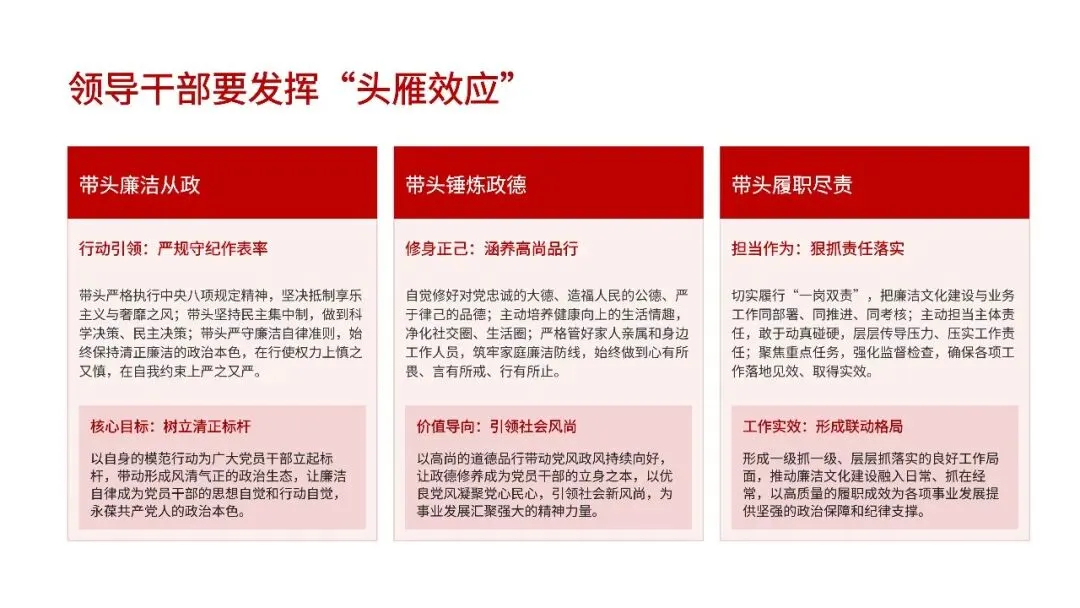 领导干部要发挥“头雁效应”

带头廉洁从政

行动引领：严规守纪作表率

带头严格执行中央八项规定精神，坚决抵制享乐主义与奢靡之风；带头坚持民主集中制，做到科学决策、民主决策；带头严守廉洁自律准则，始终保持清正廉洁的政治本色，在行使权力上慎之又慎，在自我约束上严之又严。

核心目标：树立清正标杆

以自身的模范行动为广大党员干部立起标杆，带动形成风清气正的政治生态，让廉洁自律成为党员干部的思想自觉和行动自觉，永葆共产党人的政治本色。

带头锤炼政德

修身正己：涵养高尚品行

自觉修好对党忠诚的大德、造福人民的公德、严于律己的品德；主动培养健康向上的生活情趣，净化社交圈、生活圈；严格管好家人亲属和身边工作人员，筑牢家庭廉洁防线，始终做到心有所畏、言有所戒、行有所止。

价值导向：引领社会风尚

以高尚的道德品行带动党风政风持续向好，让政德修养成为党员干部的立身之本，以优良党风凝聚党心民心，引领社会新风尚，为事业发展汇聚强大的精神力量。

带头履职尽责

担当作为：狠抓责任落实

切实履行“一岗双责”，把廉洁文化建设与业务工作同部署、同推进、同考核；主动担当主体责任，敢于动真碰硬，层层传导压力、压实工作责任；聚焦重点任务，强化监督检查，确保各项工作落地见效、取得实效。

工作实效：形成联动格局

形成一级抓一级、层层抓落实的良好工作局面，推动廉洁文化建设融入日常、抓在经常，以高质量的履职成效为各项事业发展提供坚强的政治保障和纪律支撑。